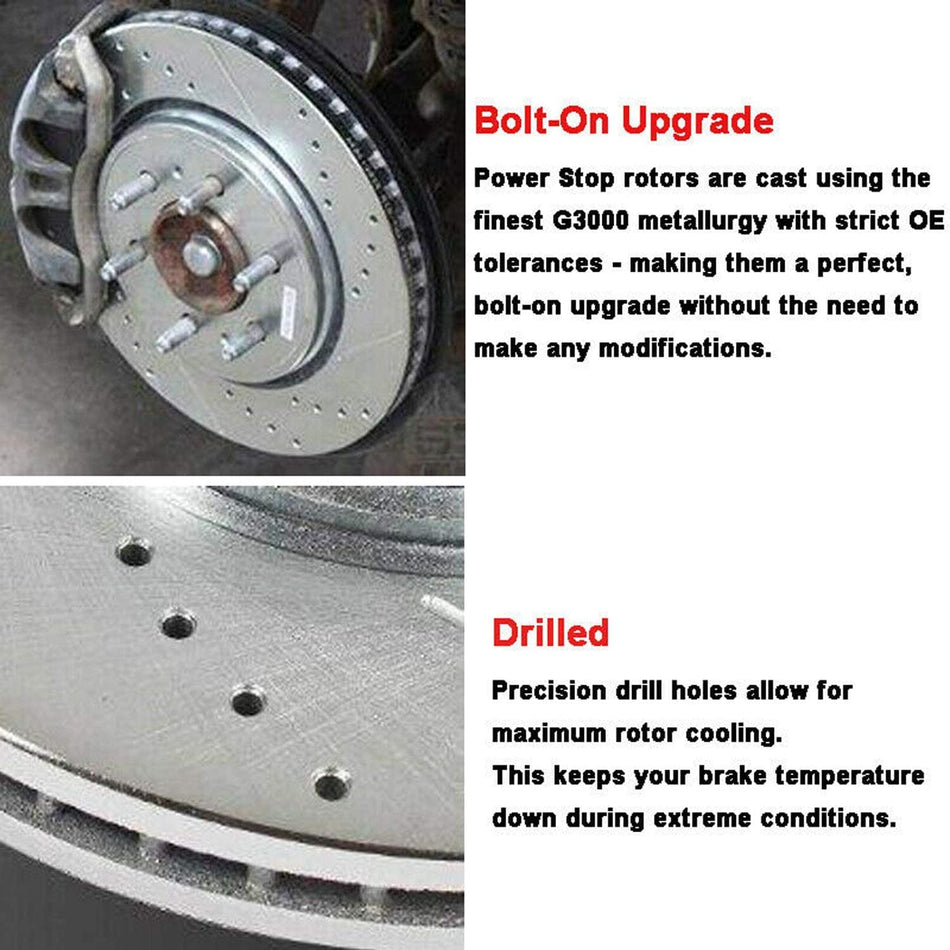 Bolt-On Upgrade

Power Stop rotors are cast using the finest G3000 metallurgy with strict OE tolerances - making them a perfect, bolt-on upgrade without the need to make any modifications.

Drilled

Precision drill holes allow for maximum rotor cooling.
This keeps your brake temperature down during extreme conditions.